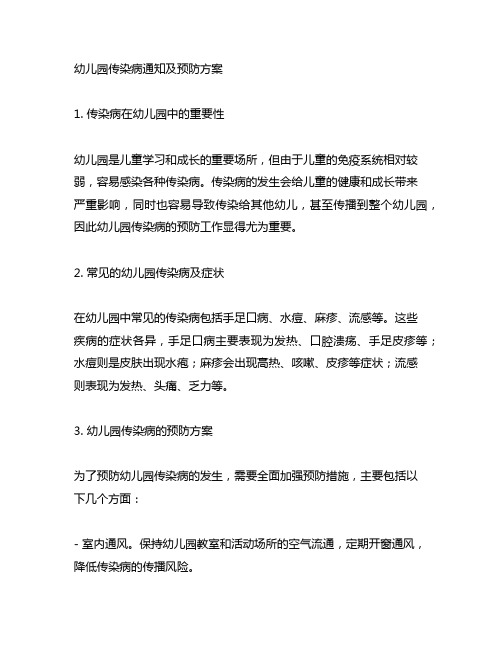 幼儿园传染病通知及预防方案

1. 传染病在幼儿园中的重要性

幼儿园是儿童学习和成长的重要场所，但由于儿童的免疫系统相对较弱，容易感染各种传染病。传染病的发生会给儿童的健康和成长带来严重影响，同时也容易导致传染给其他幼儿，甚至传播到整个幼儿园，因此幼儿园传染病的预防工作显得尤为重要。

2. 常见的幼儿园传染病及症状

在幼儿园中常见的传染病包括手足口病、水痘、麻疹、流感等。这些疾病的症状各异，手足口病主要表现为发热、口腔溃疡、手足皮疹等；水痘则是皮肤出现水疱；麻疹会出现高热、咳嗽、皮疹等症状；流感则表现为发热、头痛、乏力等。

3. 幼儿园传染病的预防方案

为了预防幼儿园传染病的发生，需要全面加强预防措施，主要包括以下几个方面：

- 室内通风。保持幼儿园教室和活动场所的空气流通，定期开窗通风，降低传染病的传播风险。